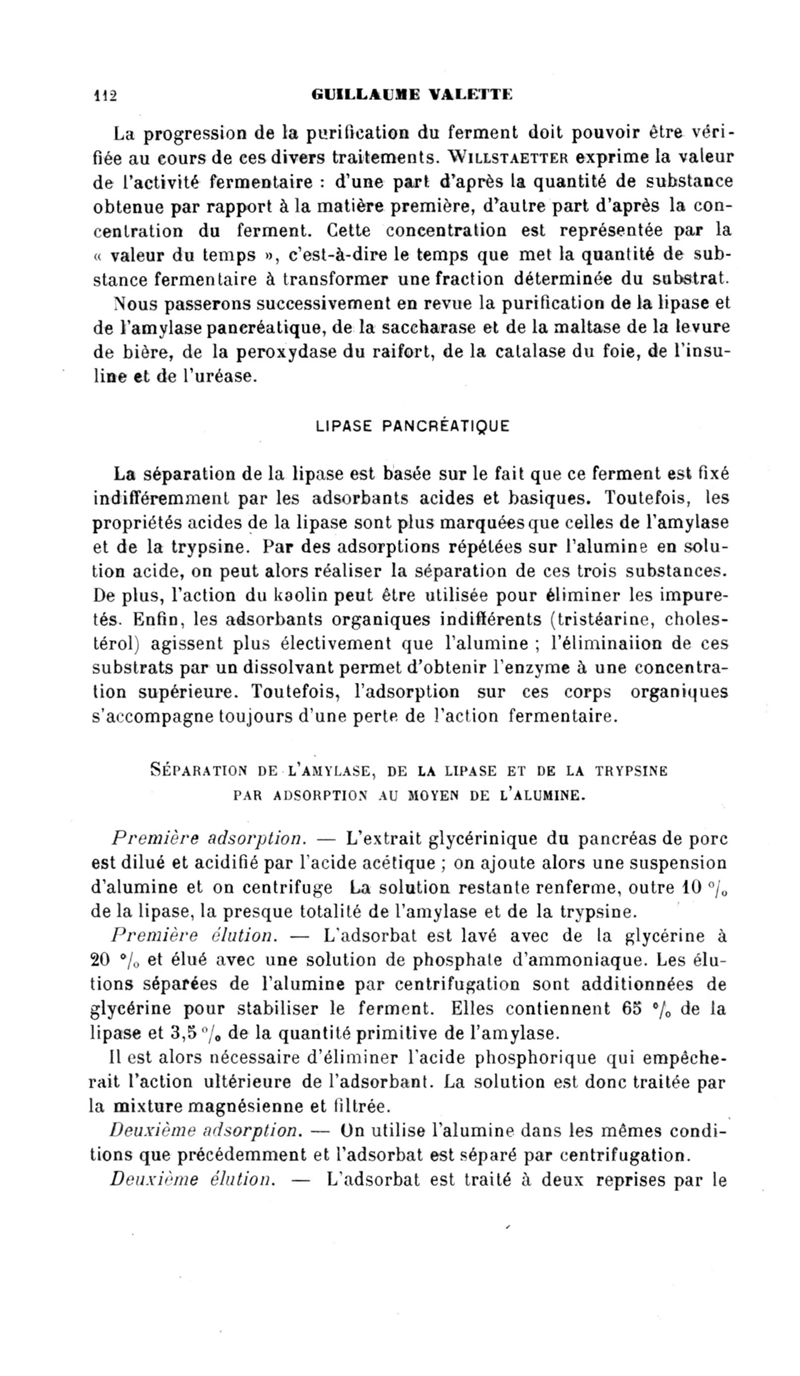 112 GUILLAUME VALETTE

La progression de la purification du ferment doit pouvoir être vérifiée au cours de ces divers traitements. WILLSTAETTER exprime la valeur de l'activité fermentaire : d'une part d'après la quantité de substance obtenue par rapport à la matière première, d'autre part d'après la concentration du ferment. Cette concentration est représentée par la « valeur du temps », c'est-à-dire le temps que met la quantité de substance fermentaire à transformer une fraction déterminée du substrat.

Nous passerons successivement en revue la purification de la lipase et de l'amylase pancréatique, de la saccharase et de la maltase de la levure de bière, de la peroxydase du raifort, de la catalase du foie, de l'insuline et de l'uréase.

LIPASE PANCRÉATIQUE

La séparation de la lipase est basée sur le fait que ce ferment est fixé indifféremment par les adsorbants acides et basiques. Toutefois, les propriétés acides de la lipase sont plus marquées que celles de l'amylase et de la trypsine. Par des adsorptions répétées sur l'alumine en solution acide, on peut alors réaliser la séparation de ces trois substances. De plus, l'action du kaolin peut être utilisée pour éliminer les impuretés. Enfin, les adsorbants organiques indifférents (tristéarine, cholestérol) agissent plus électivement que l'alumine ; l'éliminaiion de ces substrats par un dissolvant permet d'obtenir l'enzyme à une concentration supérieure. Toutefois, l'adsorption sur ces corps organiques s'accompagne toujours d'une perte de l'action fermentaire.

SÉPARATION DE L'AMYLASE, DE LA LIPASE ET DE LA TRYPSINE PAR ADSORPTION AU MOYEN DE L'ALUMINE.

Première adsorption. — L'extrait glycérinique du pancréas de porc est dilué et acidifié par l'acide acétique ; on ajoute alors une suspension d'alumine et on centrifuge La solution restante renferme, outre 10 % de la lipase, la presque totalité de l'amylase et de la trypsine.

Première élution. — L'adsorbat est lavé avec de la glycérine à 20 % et élué avec une solution de phosphate d'ammoniaque. Les élutions séparées de l'alumine par centrifugation sont additionnées de glycérine pour stabiliser le ferment. Elles contiennent 65 % de la lipase et 3,5 % de la quantité primitive de l'amylase.

Il est alors nécessaire d'éliminer l'acide phosphorique qui empêcherait l'action ultérieure de l'adsorbant. La solution est donc traitée par la mixture magnésienne et filtrée.

Deuxième adsorption. — On utilise l'alumine dans les mêmes conditions que précédemment et l'adsorbat est séparé par centrifugation.

Deuxième élution. — L'adsorbat est traité à deux reprises par le